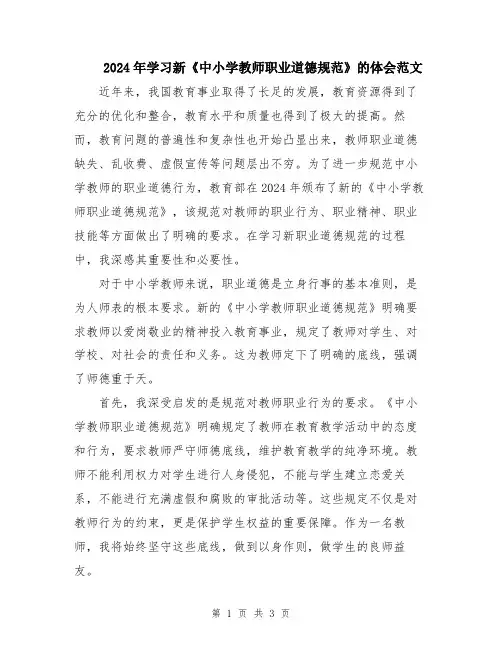 2024年学习新《中小学教师职业道德规范》的体会范文

近年来，我国教育事业取得了长足的发展，教育资源得到了充分的优化和整合，教育水平和质量也得到了极大的提高。然而，教育问题的普遍性和复杂性也开始凸显出来，教师职业道德缺失、乱收费、虚假宣传等问题层出不穷。为了进一步规范中小学教师的职业道德行为，教育部在2024年颁布了新的《中小学教师职业道德规范》，该规范对教师的职业行为、职业精神、职业技能等方面做出了明确的要求。在学习新职业道德规范的过程中，我深感其重要性和必要性。

对于中小学教师来说，职业道德是立身行事的基本准则，是为人师表的根本要求。新的《中小学教师职业道德规范》明确要求教师以爱岗敬业的精神投入教育事业，规定了教师对学生、对学校、对社会的责任和义务。这为教师定下了明确的底线，强调了师德重于天。

首先，我深受启发的是规范对教师职业行为的要求。《中小学教师职业道德规范》明确规定了教师在教育教学活动中的态度和行为，要求教师严守师德底线，维护教育教学的纯净环境。教师不能利用权力对学生进行人身侵犯，不能与学生建立恋爱关系，不能进行充满虚假和腐败的审批活动等。这些规定不仅是对教师行为的约束，更是保护学生权益的重要保障。作为一名教师，我将始终坚守这些底线，做到以身作则，做学生的良师益友。

第 1 页 共 3 页